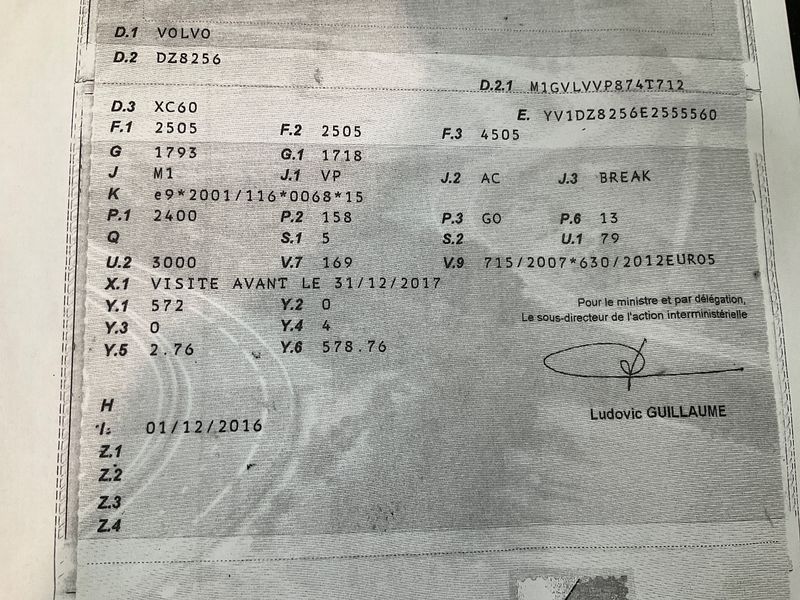 D.1 VOLVO
D.2 DZ8256
D.2.1 M1GVLVVP874T712
D.3 XC60
E. YV1DZ8256E2555560
F.1 2505 F.2 2505 F.3 4505
G 1793 G.1 1718
J M1 J.1 VP J.2 AC J.3 BREAK
K e9*2001/116*0068*15
P.1 2400 P.2 158 P.3 GO P.6 13
Q S.1 5 S.2 U.1 79
U.2 3000 V.7 169 V.9 715/2007*630/2012EURO5
X.1 VISITE AVANT LE 31/12/2017
Y.1 572 Y.2 0
Y.3 0 Y.4 4
Y.5 2.76 Y.6 578.76

Pour le ministre et par délégation,
Le sous-directeur de l'action interministérielle

Ludovic GUILLAUME

H
I. 01/12/2016
Z.1
Z.2
Z.3
Z.4